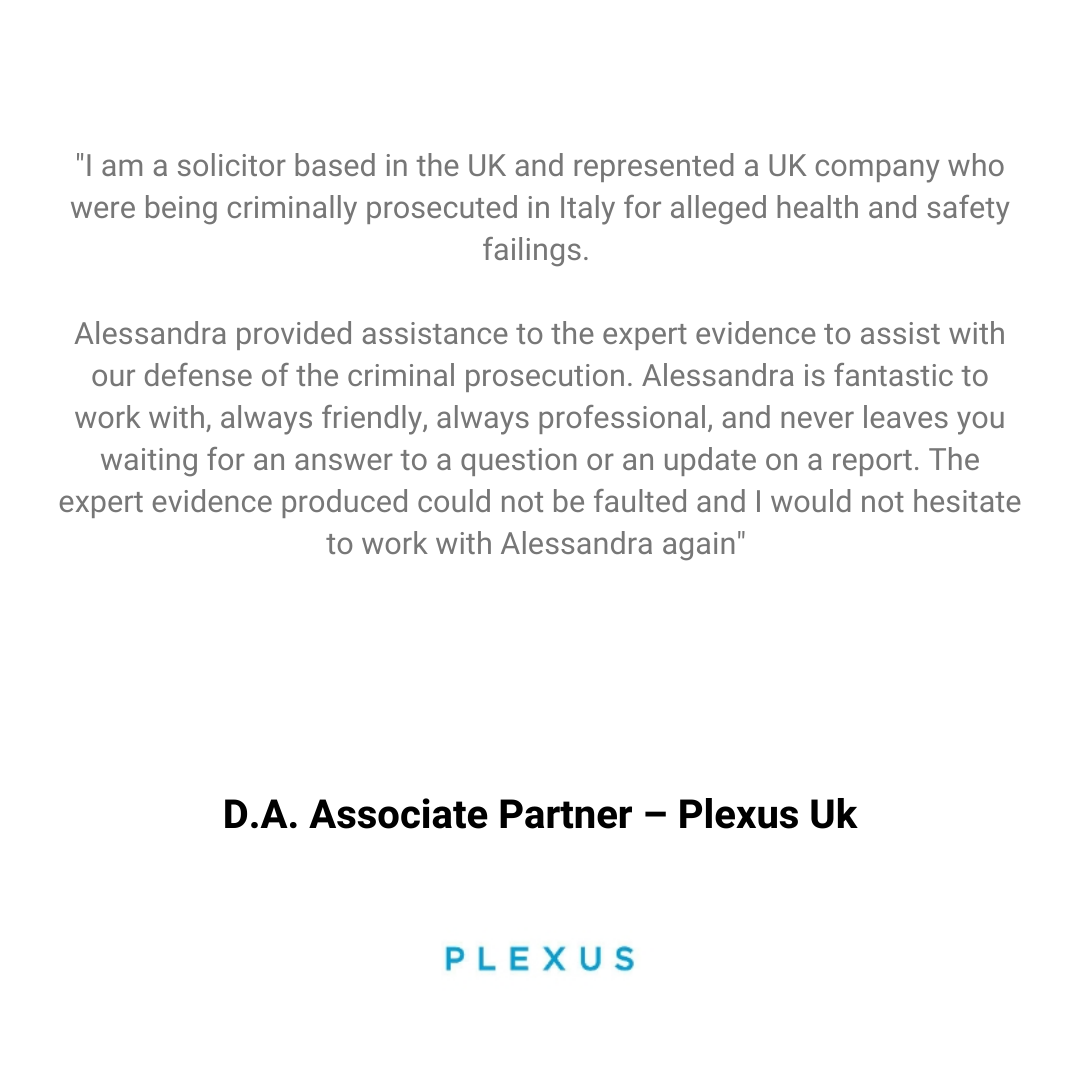 "I am a solicitor based in the UK and represented a UK company who were being criminally prosecuted in Italy for alleged health and safety failings.

Alessandra provided assistance to the expert evidence to assist with our defense of the criminal prosecution. Alessandra is fantastic to work with, always friendly, always professional, and never leaves you waiting for an answer to a question or an update on a report. The expert evidence produced could not be faulted and I would not hesitate to work with Alessandra again"

D.A. Associate Partner – Plexus Uk

PLEXUS